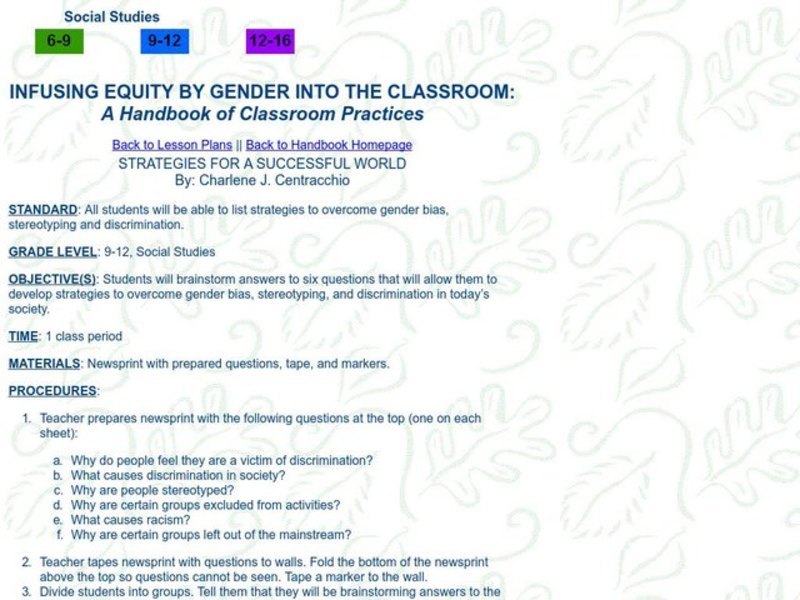 Social Studies

6-9 9-12 12-16

INFUSING EQUITY BY GENDER INTO THE CLASSROOM:
A Handbook of Classroom Practices

Back to Lesson Plans || Back to Handbook Homepage
STRATEGIES FOR A SUCCESSFUL WORLD
By: Charlene J. Centracchio

STANDARD: All students will be able to list strategies to overcome gender bias, stereotyping and discrimination.

GRADE LEVEL: 9-12, Social Studies

OBJECTIVE(S): Students will brainstorm answers to six questions that will allow them to develop strategies to overcome gender bias, stereotyping, and discrimination in today's society.

TIME: 1 class period

MATERIALS: Newsprint with prepared questions, tape, and markers.

PROCEDURES:

1. Teacher prepares newsprint with the following questions at the top (one on each sheet):

a. Why do people feel they are a victim of discrimination?
b. What causes discrimination in society?
c. Why are people stereotyped?
d. Why are certain groups excluded from activities?
e. What causes racism?
f. Why are certain groups left out of the mainstream?

2. Teacher tapes newsprint with questions to walls. Fold the bottom of the newsprint above the top so questions cannot be seen. Tape a marker to the wall.
3. Divide students into groups. Tell them that they will be brainstorming answers to the